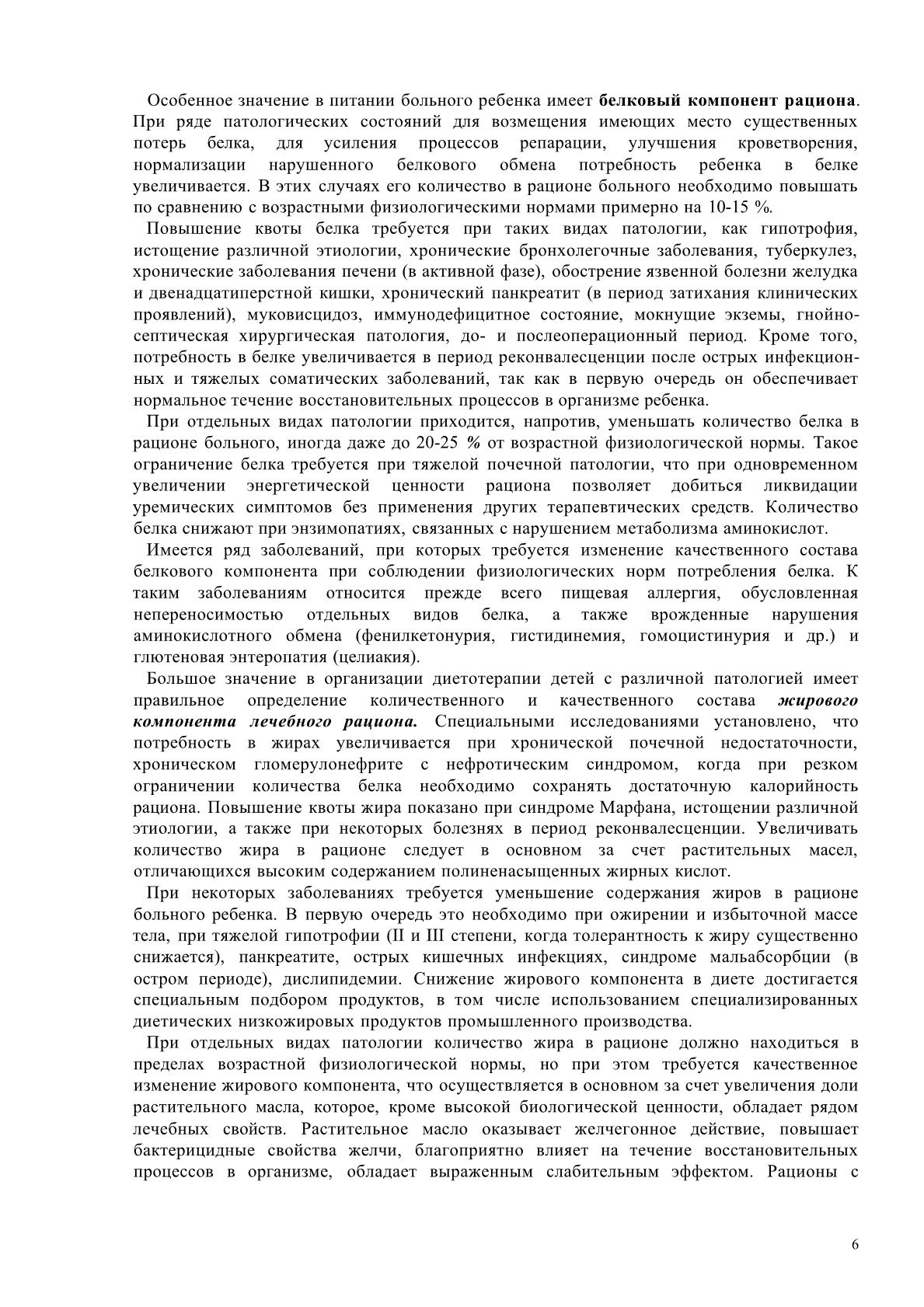 Особенное значение в питании больного ребенка имеет белковый компонент рациона. При ряде патологических состояний для возмещения имеющих место существенных потерь белка, для усиления процессов репарации, улучшения кроветворения, нормализации нарушенного белкового обмена потребность ребенка в белке увеличивается. В этих случаях его количество в рационе больного необходимо повышать по сравнению с возрастными физиологическими нормами примерно на 10-15 %.

Повышение квоты белка требуется при таких видах патологии, как гипотрофия, истощение различной этиологии, хронические бронхолегочные заболевания, туберкулез, хронические заболевания печени (в активной фазе), обострение язвенной болезни желудка и двенадцатиперстной кишки, хронический панкреатит (в период затихания клинических проявлений), муковисцидоз, иммунодефицитное состояние, мокнущие экземы, гнойно-септическая хирургическая патология, до- и послеоперационный период. Кроме того, потребность в белке увеличивается в период реконвалесценции после острых инфекционных и тяжелых соматических заболеваний, так как в первую очередь он обеспечивает нормальное течение восстановительных процессов в организме ребенка.

При отдельных видах патологии приходится, напротив, уменьшать количество белка в рационе больного, иногда даже до 20-25 % от возрастной физиологической нормы. Такое ограничение белка требуется при тяжелой почечной патологии, что при одновременном увеличении энергетической ценности рациона позволяет добиться ликвидации уремических симптомов без применения других терапевтических средств. Количество белка снижают при энзимопатиях, связанных с нарушением метаболизма аминокислот.

Имеется ряд заболеваний, при которых требуется изменение качественного состава белкового компонента при соблюдении физиологических норм потребления белка. К таким заболеваниям относится прежде всего пищевая аллергия, обусловленная непереносимостью отдельных видов белка, а также врожденные нарушения аминокислотного обмена (фенилкетонурия, гистидинемия, гомоцистинурия и др.) и глютеновая энтеропатия (целиакия).

Большое значение в организации диетотерапии детей с различной патологией имеет правильное определение количественного и качественного состава жирового компонента лечебного рациона. Специальными исследованиями установлено, что потребность в жирах увеличивается при хронической почечной недостаточности, хроническом гломерулонефрите с нефротическим синдромом, когда при резком ограничении количества белка необходимо сохранять достаточную калорийность рациона. Повышение квоты жира показано при синдроме Марфана, истощении различной этиологии, а также при некоторых болезнях в период реконвалесценции. Увеличивать количество жира в рационе следует в основном за счет растительных масел, отличающихся высоким содержанием полиненасыщенных жирных кислот.

При некоторых заболеваниях требуется уменьшение содержания жиров в рационе больного ребенка. В первую очередь это необходимо при ожирении и избыточной массе тела, при тяжелой гипотрофии (II и III степени, когда толерантность к жиру существенно снижается), панкреатите, острых кишечных инфекциях, синдроме мальабсорбции (в остром периоде), дислипидемии. Снижение жирового компонента в диете достигается специальным подбором продуктов, в том числе использованием специализированных диетических низкожировых продуктов промышленного производства.

При отдельных видах патологии количество жира в рационе должно находиться в пределах возрастной физиологической нормы, но при этом требуется качественное изменение жирового компонента, что осуществляется в основном за счет увеличения доли растительного масла, которое, кроме высокой биологической ценности, обладает рядом лечебных свойств. Растительное масло оказывает желчегонное действие, повышает бактерицидные свойства желчи, благоприятно влияет на течение восстановительных процессов в организме, обладает выраженным слабительным эффектом. Рационы с

6